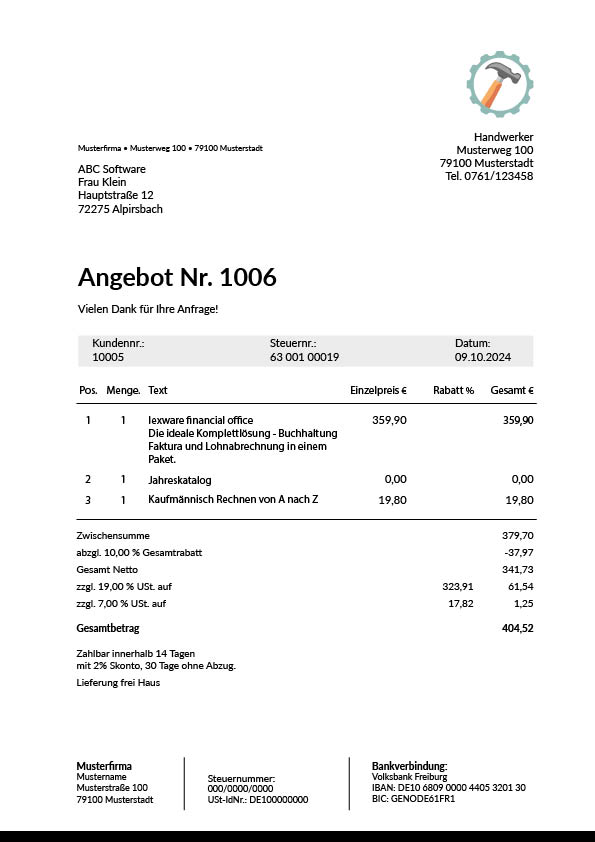 Handwerker
Musterweg 100
79100 Musterstadt
Tel. 0761/123458

Musterfirma • Musterweg 100 • 79100 Musterstadt

ABC Software
Frau Klein
Hauptstraße 12
72275 Alpirsbach

Angebot Nr. 1006

Vielen Dank für Ihre Anfrage!

| Kundennr.: | Steuernr.: | Datum: |
|---|---|---|
| 10005 | 63 001 00019 | 09.10.2024 |

| Pos. | Menge. | Text | Einzelpreis € | Rabatt % | Gesamt € |
|---|---|---|---|---|---|
| 1 | 1 | lexware financial office Die ideale Komplettlösung - Buchhaltung Faktura und Lohnabrechnung in einem Paket. | 359,90 | | 359,90 |
| 2 | 1 | Jahreskatalog | 0,00 | | 0,00 |
| 3 | 1 | Kaufmännisch Rechnen von A nach Z | 19,80 | | 19,80 |

| | | |
|---|---|---|
| Zwischensumme | | 379,70 |
| abzgl. 10,00 % Gesamtrabatt | | -37,97 |
| Gesamt Netto | | 341,73 |
| zzgl. 19,00 % USt. auf | 323,91 | 61,54 |
| zzgl. 7,00 % USt. auf | 17,82 | 1,25 |
| Gesamtbetrag | | 404,52 |

Zahlbar innerhalb 14 Tagen
mit 2% Skonto, 30 Tage ohne Abzug.

Lieferung frei Haus

Musterfirma
Mustername
Musterstraße 100
79100 Musterstadt

Steuernummer:
000/0000/0000
USt-IdNr.: DE100000000

Bankverbindung:
Volksbank Freiburg
IBAN: DE10 6809 0000 4405 3201 30
BIC: GENODE61FR1